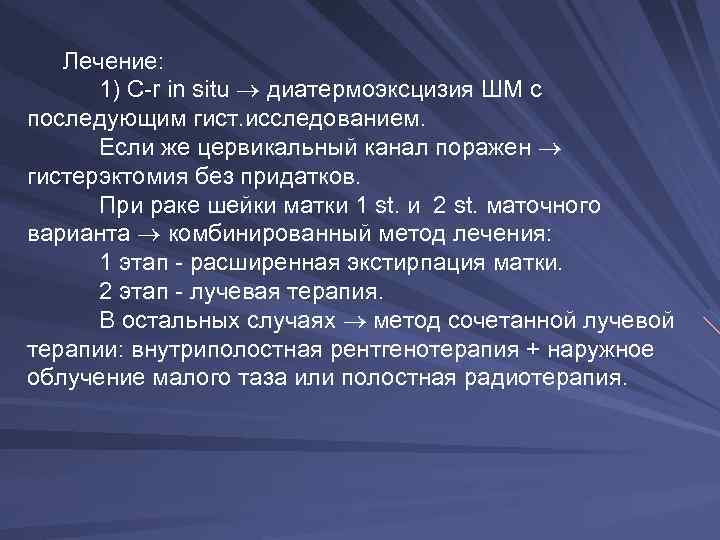 Лечение:

1) C-r in situ $\rightarrow$ диатермоэксцизия ШМ с последующим гист.исследованием.

Если же цервикальный канал поражен $\rightarrow$ гистерэктомия без придатков.

При раке шейки матки 1 st. и 2 st. маточного варианта $\rightarrow$ комбинированный метод лечения:

1 этап - расширенная экстирпация матки.

2 этап - лучевая терапия.

В остальных случаях $\rightarrow$ метод сочетанной лучевой терапии: внутриполостная рентгенотерапия + наружное облучение малого таза или полостная радиотерапия.